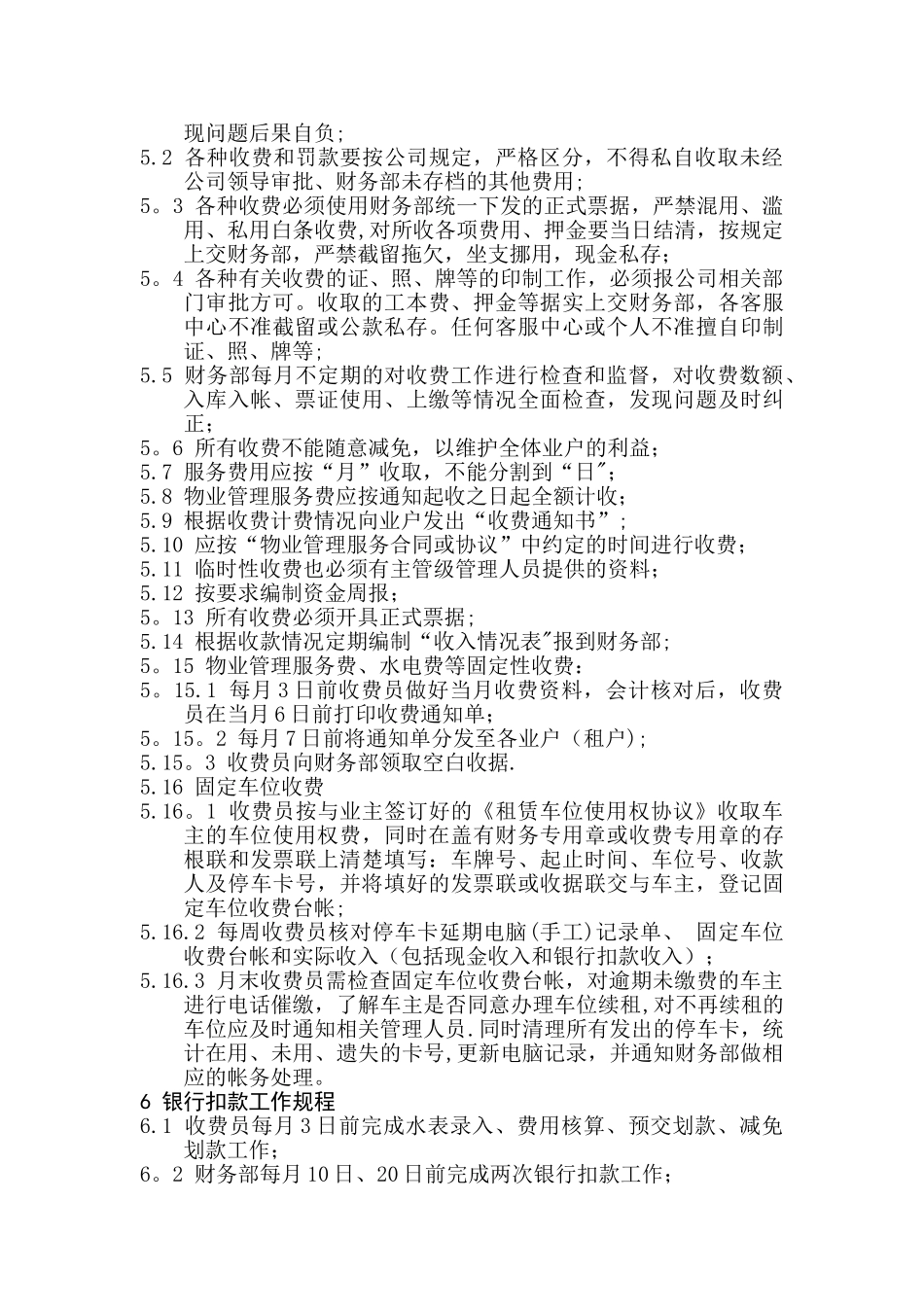 现问题后果自负；
5.2 各种收费和罚款要按公司规定，严格区分，不得私自收取未经公司领导审批、财务部未存档的其他费用；
5。3 各种收费必须使用财务部统一下发的正式票据，严禁混用、滥用、私用白条收费,对所收各项费用、押金要当日结清，按规定上交财务部，严禁截留拖欠，坐支挪用，现金私存；
5。4 各种有关收费的证、照、牌等的印制工作，必须报公司相关部门审批方可。收取的工本费、押金等据实上交财务部，各客服中心不准截留或公款私存。任何客服中心或个人不准擅自印制证、照、牌等；
5.5 财务部每月不定期的对收费工作进行检查和监督，对收费数额、入库入帐、票证使用、上缴等情况全面检查，发现问题及时纠正；
5。6 所有收费不能随意减免，以维护全体业户的利益；
5.7 服务费用应按“月”收取，不能分割到“日"；
5.8 物业管理服务费应按通知起收之日起全额计收；
5.9 根据收费计费情况向业户发出“收费通知书”；
5.10 应按“物业管理服务合同或协议”中约定的时间进行收费；
5.11 临时性收费也必须有主管级管理人员提供的资料；
5.12 按要求编制资金周报；
5。13 所有收费必须开具正式票据；
5.14 根据收款情况定期编制“收入情况表"报到财务部；
5。15 物业管理服务费、水电费等固定性收费：
5。15.1 每月3日前收费员做好当月收费资料，会计核对后，收费员在当月6日前打印收费通知单；
5。15。2 每月7日前将通知单分发至各业户（租户)；
5.15。3 收费员向财务部领取空白收据.
5.16 固定车位收费
5.16。1 收费员按与业主签订好的《租赁车位使用权协议》收取车主的车位使用权费，同时在盖有财务专用章或收费专用章的存根联和发票联上清楚填写：车牌号、起止时间、车位号、收款人及停车卡号，并将填好的发票联或收据联交与车主，登记固定车位收费台帐；
5.16.2 每周收费员核对停车卡延期电脑(手工)记录单、 固定车位收费台帐和实际收入（包括现金收入和银行扣款收入）；
5.16.3 月末收费员需检查固定车位收费台帐，对逾期未缴费的车主进行电话催缴，了解车主是否同意办理车位续租,对不再续租的车位应及时通知相关管理人员.同时清理所有发出的停车卡，统计在用、未用、遗失的卡号,更新电脑记录，并通知财务部做相应的帐务处理。
6 银行扣款工作规程
6.1 收费员每月3日前完成水表录入、费用核算、预交划款、减免划款工作；
6。2 财务部每月10日、20日前完成两次银行扣款工作；